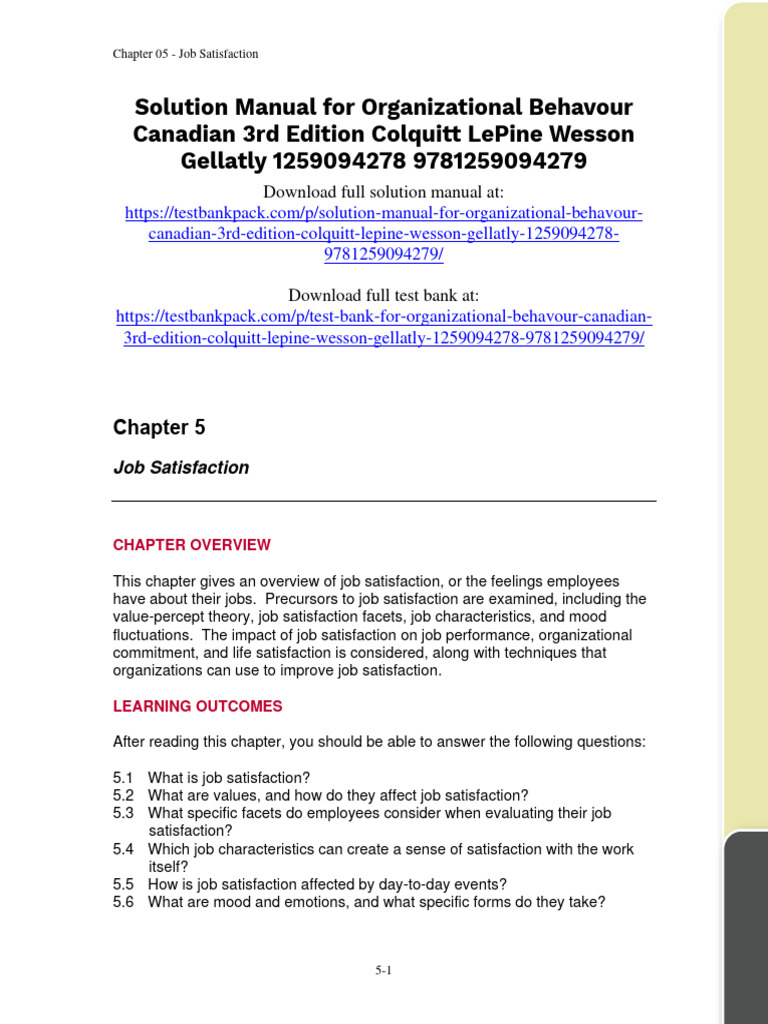 Chapter 05 - Job Satisfaction

Solution Manual for Organizational Behavour Canadian 3rd Edition Colquitt LePine Wesson Gellatly 1259094278 9781259094279

Download full solution manual at:
https://testbankpack.com/p/solution-manual-for-organizational-behavour-canadian-3rd-edition-colquitt-lepine-wesson-gellatly-1259094278-9781259094279/

Download full test bank at:
https://testbankpack.com/p/test-bank-for-organizational-behavour-canadian-3rd-edition-colquitt-lepine-wesson-gellatly-1259094278-9781259094279/

Chapter 5

Job Satisfaction

CHAPTER OVERVIEW

This chapter gives an overview of job satisfaction, or the feelings employees have about their jobs. Precursors to job satisfaction are examined, including the value-percept theory, job satisfaction facets, job characteristics, and mood fluctuations. The impact of job satisfaction on job performance, organizational commitment, and life satisfaction is considered, along with techniques that organizations can use to improve job satisfaction.

LEARNING OUTCOMES

After reading this chapter, you should be able to answer the following questions:

5.1 What is job satisfaction?
5.2 What are values, and how do they affect job satisfaction?
5.3 What specific facets do employees consider when evaluating their job satisfaction?
5.4 Which job characteristics can create a sense of satisfaction with the work itself?
5.5 How is job satisfaction affected by day-to-day events?
5.6 What are mood and emotions, and what specific forms do they take?

5-1